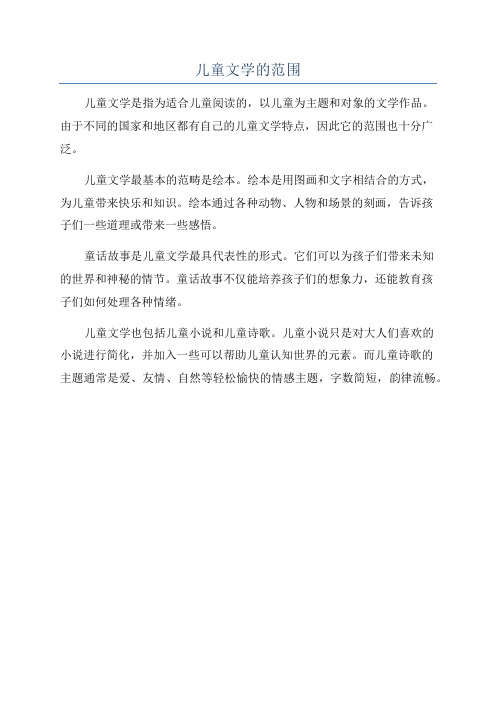 儿童文学的范围

儿童文学是指为适合儿童阅读的，以儿童为主题和对象的文学作品。由于不同的国家和地区都有自己的儿童文学特点，因此它的范围也十分广泛。

儿童文学最基本的范畴是绘本。绘本是用图画和文字相结合的方式，为儿童带来快乐和知识。绘本通过各种动物、人物和场景的刻画，告诉孩子们一些道理或带来一些感悟。

童话故事是儿童文学最具代表性的形式。它们可以为孩子们带来未知的世界和神秘的情节。童话故事不仅能培养孩子们的想象力，还能教育孩子们如何处理各种情绪。

儿童文学也包括儿童小说和儿童诗歌。儿童小说只是对大人们喜欢的小说进行简化，并加入一些可以帮助儿童认知世界的元素。而儿童诗歌的主题通常是爱、友情、自然等轻松愉快的情感主题，字数简短，韵律流畅。